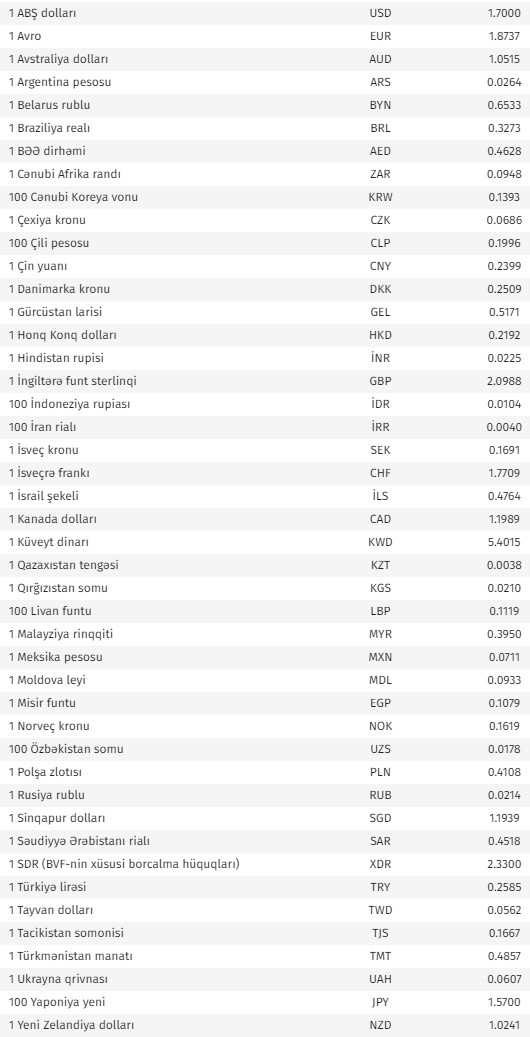 | | | |
|---|---|---|
| 1 ABŞ dolları | USD | 1.7000 |
| 1 Avro | EUR | 1.8737 |
| 1 Avstraliya dolları | AUD | 1.0515 |
| 1 Argentina pesosu | ARS | 0.0264 |
| 1 Belarus rublu | BYN | 0.6533 |
| 1 Braziliya realı | BRL | 0.3273 |
| 1 BƏƏ dirhəmi | AED | 0.4628 |
| 1 Cənubi Afrika randı | ZAR | 0.0948 |
| 100 Cənubi Koreya vonu | KRW | 0.1393 |
| 1 Çexiya kronu | CZK | 0.0686 |
| 100 Çili pesosu | CLP | 0.1996 |
| 1 Çin yuanı | CNY | 0.2399 |
| 1 Danimarka kronu | DKK | 0.2509 |
| 1 Gürcüstan larisi | GEL | 0.5171 |
| 1 Honq Konq dolları | HKD | 0.2192 |
| 1 Hindistan rupisi | İNR | 0.0225 |
| 1 İngiltərə funt sterlinqi | GBP | 2.0988 |
| 100 İndoneziya rupiası | İDR | 0.0104 |
| 100 İran rialı | İRR | 0.0040 |
| 1 İsveç kronu | SEK | 0.1691 |
| 1 İsveçrə frankı | CHF | 1.7709 |
| 1 İsrail şekeli | İLS | 0.4764 |
| 1 Kanada dolları | CAD | 1.1989 |
| 1 Küveyt dinarı | KWD | 5.4015 |
| 1 Qazaxıstan tengəsi | KZT | 0.0038 |
| 1 Qırğızıstan somu | KGS | 0.0210 |
| 100 Livan funtu | LBP | 0.1119 |
| 1 Malayziya rinqqiti | MYR | 0.3950 |
| 1 Meksika pesosu | MXN | 0.0711 |
| 1 Moldova leyi | MDL | 0.0933 |
| 1 Misir funtu | EGP | 0.1079 |
| 1 Norveç kronu | NOK | 0.1619 |
| 100 Özbəkistan somu | UZS | 0.0178 |
| 1 Polşa zlotısı | PLN | 0.4108 |
| 1 Rusiya rublu | RUB | 0.0214 |
| 1 Sinqapur dolları | SGD | 1.1939 |
| 1 Səudiyyə Ərəbistanı rialı | SAR | 0.4518 |
| 1 SDR (BVF-nin xüsusi borcalma hüquqları) | XDR | 2.3300 |
| 1 Türkiyə lirəsi | TRY | 0.2585 |
| 1 Tayvan dolları | TWD | 0.0562 |
| 1 Tacikistan somonisi | TJS | 0.1667 |
| 1 Türkmənistan manatı | TMT | 0.4857 |
| 1 Ukrayna qrivnası | UAH | 0.0607 |
| 100 Yaponiya yeni | JPY | 1.5700 |
| 1 Yeni Zelandiya dolları | NZD | 1.0241 |